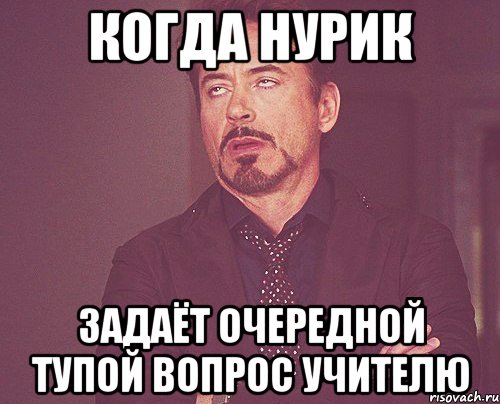 КОГДА НУРИК

ЗАДАЁТ ОЧЕРЕДНОЙ ТУПОЙ ВОПРОС УЧИТЕЛЮ

risovach.ru